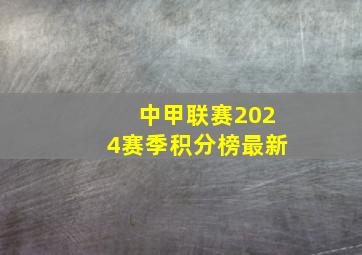 中甲联赛2024赛季积分榜最新